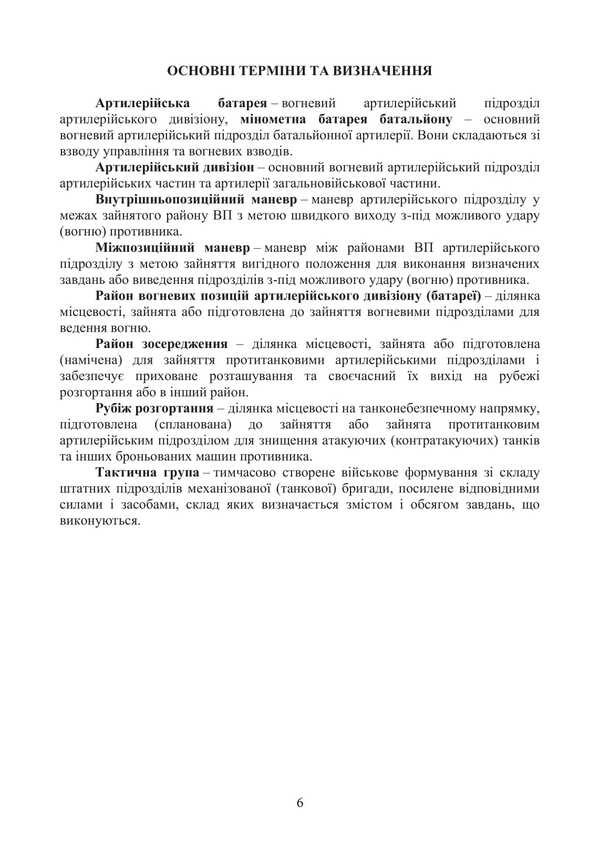 ОСНОВНІ ТЕРМІНИ ТА ВИЗНАЧЕННЯ

Артилерійська батарея – вогневий артилерійський підрозділ артилерійського дивізіону, мінометна батарея батальйону – основний вогневий артилерійський підрозділ батальйонної артилерії. Вони складаються зі взводу управління та вогневих взводів.

Артилерійський дивізіон – основний вогневий артилерійський підрозділ артилерійських частин та артилерії загальновійськової частини.

Внутрішньопозиційний маневр – маневр артилерійського підрозділу у межах зайнятого району ВП з метою швидкого виходу з-під можливого удару (вогню) противника.

Міжпозиційний маневр – маневр між районами ВП артилерійського підрозділу з метою зайняття вигідного положення для виконання визначених завдань або виведення підрозділів з-під можливого удару (вогню) противника.

Район вогневих позицій артилерійського дивізіону (батареї) – ділянка місцевості, зайнята або підготовлена до зайняття вогневими підрозділами для ведення вогню.

Район зосередження – ділянка місцевості, зайнята або підготовлена (намічена) для зайняття протитанковими артилерійськими підрозділами і забезпечує приховане розташування та своєчасний їх вихід на рубежі розгортання або в інший район.

Рубіж розгортання – ділянка місцевості на танконебезпечному напрямку, підготовлена (спланована) до зайняття або зайнята протитанковим артилерійським підрозділом для знищення атакуючих (контратакуючих) танків та інших броньованих машин противника.

Тактична група – тимчасово створене військове формування зі складу штатних підрозділів механізованої (танкової) бригади, посилене відповідними силами і засобами, склад яких визначається змістом і обсягом завдань, що виконуються.

6